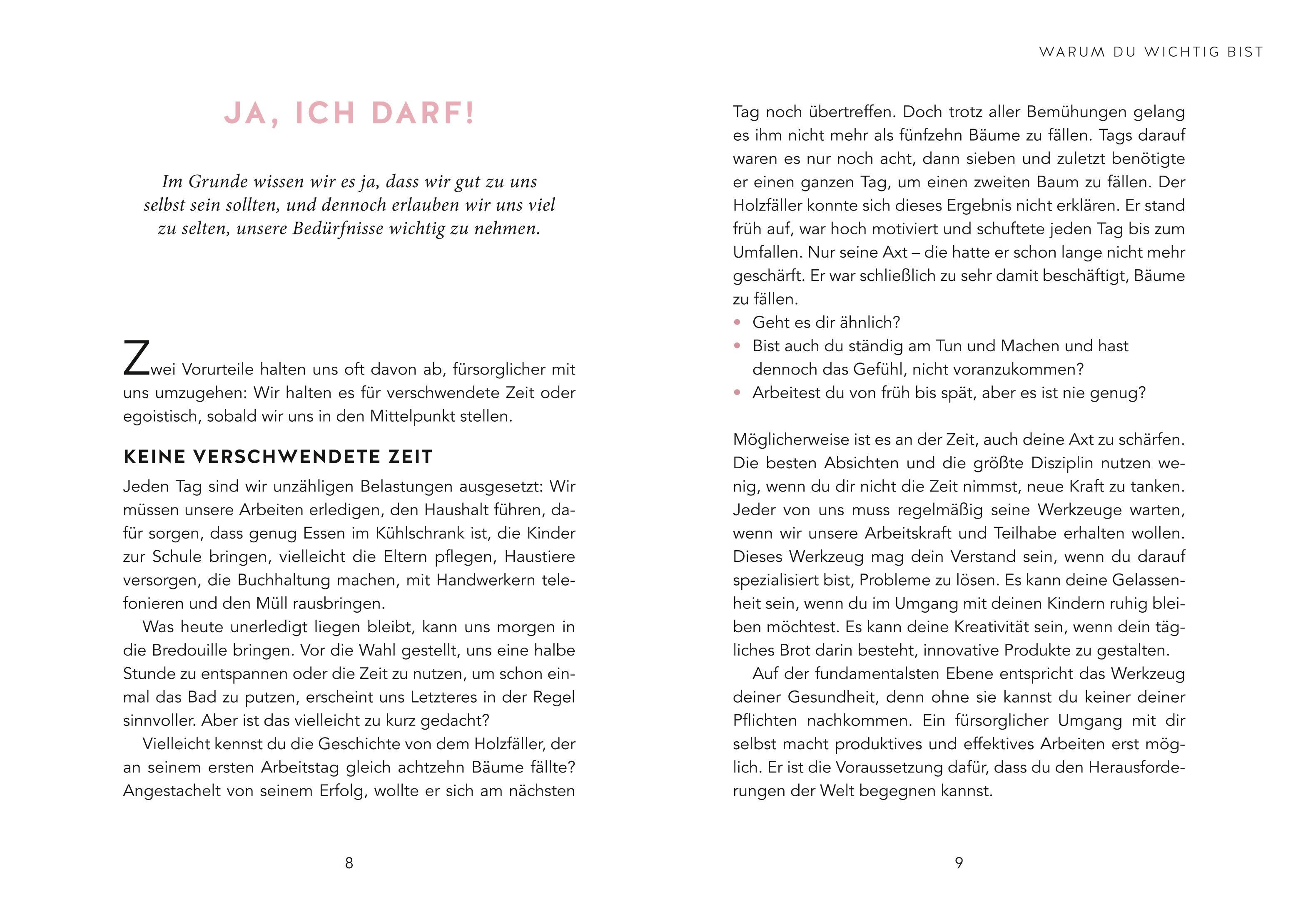 JA, ICH DARF!

Im Grunde wissen wir es ja, dass wir gut zu uns selbst sein sollten, und dennoch erlauben wir uns viel zu selten, unsere Bedürfnisse wichtig zu nehmen.

Zwei Vorurteile halten uns oft davon ab, fürsorglicher mit uns umzugehen: Wir halten es für verschwendete Zeit oder egoistisch, sobald wir uns in den Mittelpunkt stellen.

KEINE VERSCHWENDETE ZEIT

Jeden Tag sind wir unzähligen Belastungen ausgesetzt: Wir müssen unsere Arbeiten erledigen, den Haushalt führen, dafür sorgen, dass genug Essen im Kühlschrank ist, die Kinder zur Schule bringen, vielleicht die Eltern pflegen, Haustiere versorgen, die Buchhaltung machen, mit Handwerkern telefonieren und den Müll rausbringen.

Was heute unerledigt liegen bleibt, kann uns morgen in die Bredouille bringen. Vor die Wahl gestellt, uns eine halbe Stunde zu entspannen oder die Zeit zu nutzen, um schon einmal das Bad zu putzen, erscheint uns Letzteres in der Regel sinnvoller. Aber ist das vielleicht zu kurz gedacht?

Vielleicht kennst du die Geschichte von dem Holzfäller, der an seinem ersten Arbeitstag gleich achtzehn Bäume fällte? Angestachelt von seinem Erfolg, wollte er sich am nächsten

8

WARUM DU WICHTIG BIST

Tag noch übertreffen. Doch trotz aller Bemühungen gelang es ihm nicht mehr als fünfzehn Bäume zu fällen. Tags darauf waren es nur noch acht, dann sieben und zuletzt benötigte er einen ganzen Tag, um einen zweiten Baum zu fällen. Der Holzfäller konnte sich dieses Ergebnis nicht erklären. Er stand früh auf, war hoch motiviert und schuftete jeden Tag bis zum Umfallen. Nur seine Axt – die hatte er schon lange nicht mehr geschärft. Er war schließlich zu sehr damit beschäftigt, Bäume zu fällen.

• Geht es dir ähnlich?
• Bist auch du ständig am Tun und Machen und hast dennoch das Gefühl, nicht voranzukommen?
• Arbeitest du von früh bis spät, aber es ist nie genug?

Möglicherweise ist es an der Zeit, auch deine Axt zu schärfen. Die besten Absichten und die größte Disziplin nutzen wenig, wenn du dir nicht die Zeit nimmst, neue Kraft zu tanken. Jeder von uns muss regelmäßig seine Werkzeuge warten, wenn wir unsere Arbeitskraft und Teilhabe erhalten wollen. Dieses Werkzeug mag dein Verstand sein, wenn du darauf spezialisiert bist, Probleme zu lösen. Es kann deine Gelassenheit sein, wenn du im Umgang mit deinen Kindern ruhig bleiben möchtest. Es kann deine Kreativität sein, wenn dein tägliches Brot darin besteht, innovative Produkte zu gestalten.

Auf der fundamentalsten Ebene entspricht das Werkzeug deiner Gesundheit, denn ohne sie kannst du keiner deiner Pflichten nachkommen. Ein fürsorglicher Umgang mit dir selbst macht produktives und effektives Arbeiten erst möglich. Er ist die Voraussetzung dafür, dass du den Herausforderungen der Welt begegnen kannst.

9